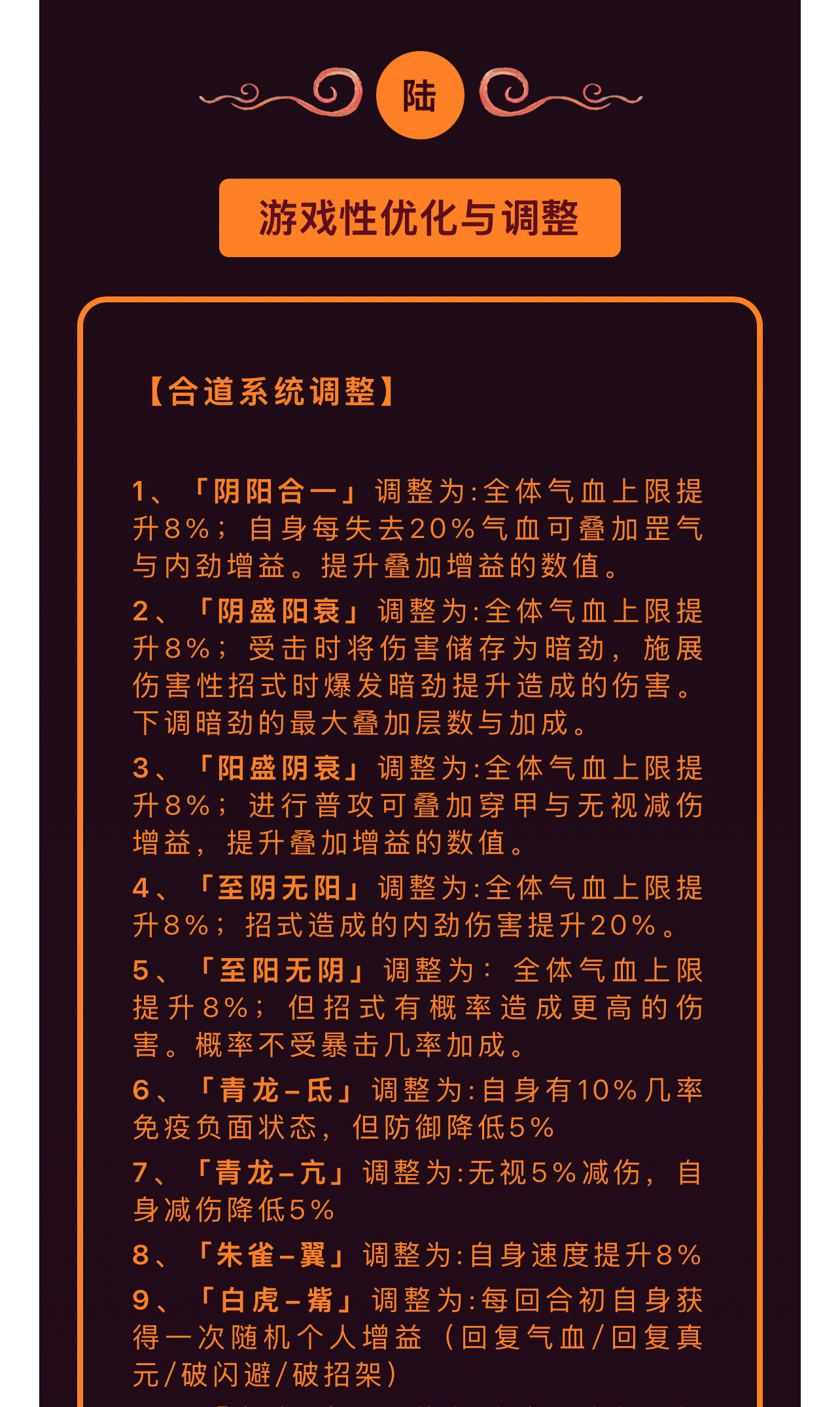 陆

游戏性优化与调整

【合道系统调整】

1、「阴阳合一」调整为:全体气血上限提升8%；自身每失去20%气血可叠加罡气与内劲增益。提升叠加增益的数值。

2、「阴盛阳衰」调整为:全体气血上限提升8%；受击时将伤害储存为暗劲，施展伤害性招式时爆发暗劲提升造成的伤害。下调暗劲的最大叠加层数与加成。

3、「阳盛阴衰」调整为:全体气血上限提升8%；进行普攻可叠加穿甲与无视减伤增益，提升叠加增益的数值。

4、「至阴无阳」调整为:全体气血上限提升8%；招式造成的内劲伤害提升20%。

5、「至阳无阴」调整为：全体气血上限提升8%；但招式有概率造成更高的伤害。概率不受暴击几率加成。

6、「青龙-氐」调整为:自身有10%几率免疫负面状态，但防御降低5%

7、「青龙-亢」调整为:无视5%减伤，自身减伤降低5%

8、「朱雀-翼」调整为:自身速度提升8%

9、「白虎-觜」调整为:每回合初自身获得一次随机个人增益（回复气血/回复真元/破闪避/破招架）